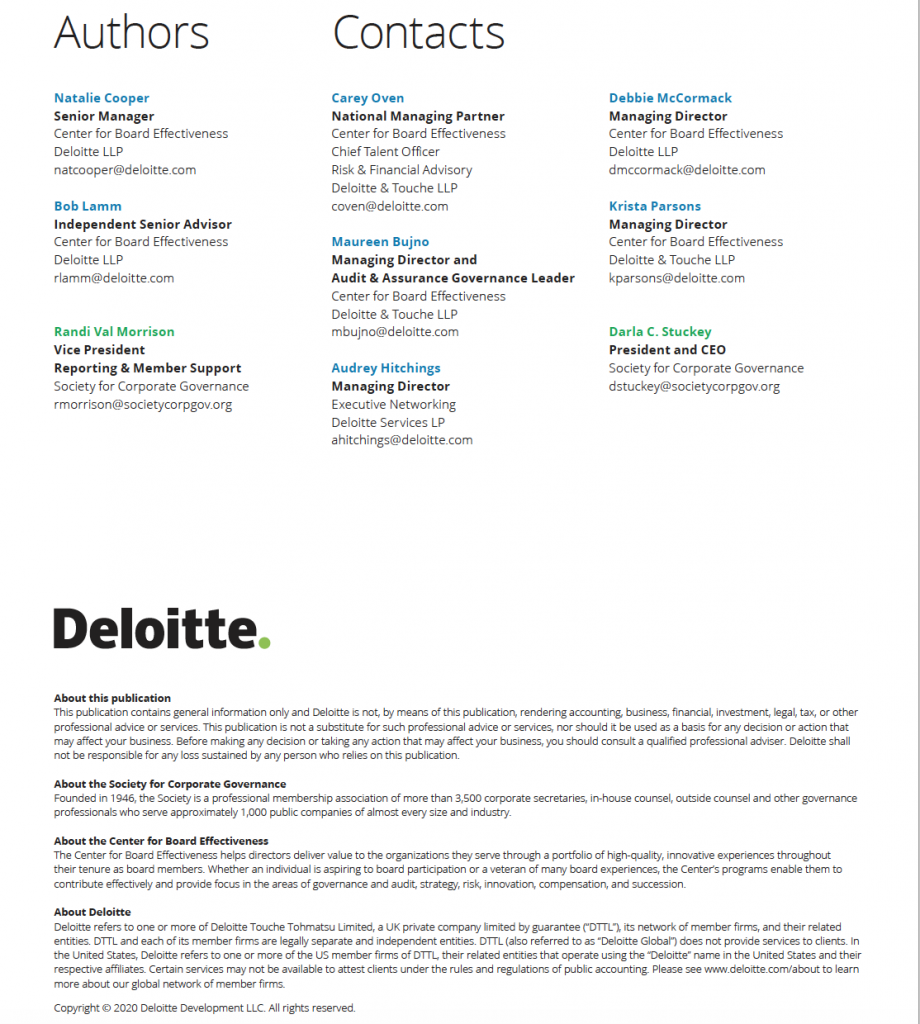 Authors

Natalie Cooper
Senior Manager
Center for Board Effectiveness
Deloitte LLP
natcooper@deloitte.com

Bob Lamm
Independent Senior Advisor
Center for Board Effectiveness
Deloitte LLP
rlamm@deloitte.com

Randi Val Morrison
Vice President
Reporting & Member Support
Society for Corporate Governance
rmorrison@societycorpgov.org

Contacts

Carey Oven
National Managing Partner
Center for Board Effectiveness
Chief Talent Officer
Risk & Financial Advisory
Deloitte & Touche LLP
coven@deloitte.com

Maureen Bujno
Managing Director and
Audit & Assurance Governance Leader
Center for Board Effectiveness
Deloitte & Touche LLP
mbujno@deloitte.com

Audrey Hitchings
Managing Director
Executive Networking
Deloitte Services LP
ahitchings@deloitte.com

Debbie McCormack
Managing Director
Center for Board Effectiveness
Deloitte LLP
dmccormack@deloitte.com

Krista Parsons
Managing Director
Center for Board Effectiveness
Deloitte & Touche LLP
kparsons@deloitte.com

Darla C. Stuckey
President and CEO
Society for Corporate Governance
dstuckey@societycorpgov.org

Deloitte.

About this publication
This publication contains general information only and Deloitte is not, by means of this publication, rendering accounting, business, financial, investment, legal, tax, or other professional advice or services. This publication is not a substitute for such professional advice or services, nor should it be used as a basis for any decision or action that may affect your business. Before making any decision or taking any action that may affect your business, you should consult a qualified professional adviser. Deloitte shall not be responsible for any loss sustained by any person who relies on this publication.

About the Society for Corporate Governance
Founded in 1946, the Society is a professional membership association of more than 3,500 corporate secretaries, in-house counsel, outside counsel and other governance professionals who serve approximately 1,000 public companies of almost every size and industry.

About the Center for Board Effectiveness
The Center for Board Effectiveness helps directors deliver value to the organizations they serve through a portfolio of high-quality, innovative experiences throughout their tenure as board members. Whether an individual is aspiring to board participation or a veteran of many board experiences, the Center's programs enable them to contribute effectively and provide focus in the areas of governance and audit, strategy, risk, innovation, compensation, and succession.

About Deloitte
Deloitte refers to one or more of Deloitte Touche Tohmatsu Limited, a UK private company limited by guarantee ("DTTL"), its network of member firms, and their related entities. DTTL and each of its member firms are legally separate and independent entities. DTTL (also referred to as "Deloitte Global") does not provide services to clients. In the United States, Deloitte refers to one or more of the US member firms of DTTL, their related entities that operate using the "Deloitte" name in the United States and their respective affiliates. Certain services may not be available to attest clients under the rules and regulations of public accounting. Please see www.deloitte.com/about to learn more about our global network of member firms.

Copyright © 2020 Deloitte Development LLC. All rights reserved.